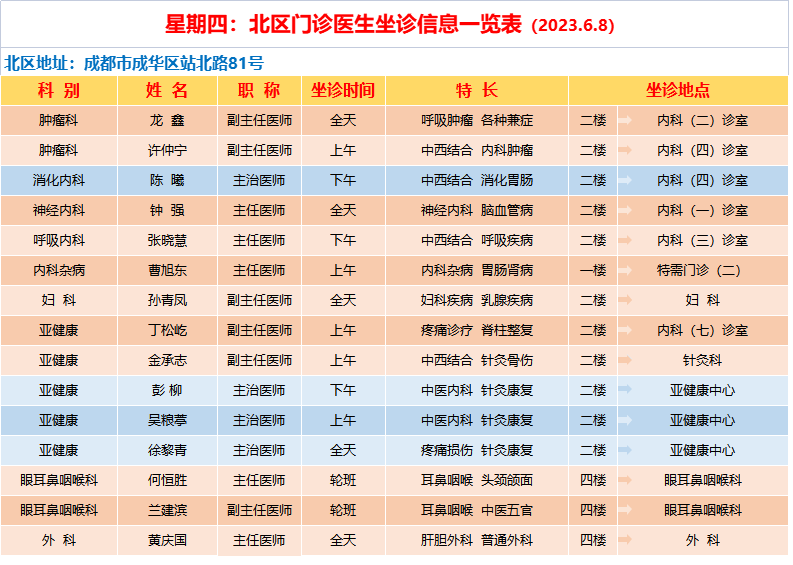 星期四：北区门诊医生坐诊信息一览表（2023.6.8）

北区地址：成都市成华区站北路81号

| 科 别 | 姓 名 | 职 称 | 坐诊时间 | 特 长 | 坐诊地点 | |
|---|---|---|---|---|---|---|
| 肿瘤科 | 龙 鑫 | 副主任医师 | 全天 | 呼吸肿瘤 各种兼症 | 二楼 | 内科（二）诊室 |
| 肿瘤科 | 许仲宁 | 副主任医师 | 上午 | 中西结合 内科肿瘤 | 二楼 | 内科（四）诊室 |
| 消化内科 | 陈 曦 | 主治医师 | 下午 | 中西结合 消化胃肠 | 二楼 | 内科（四）诊室 |
| 神经内科 | 钟 强 | 主任医师 | 全天 | 神经内科 脑血管病 | 二楼 | 内科（一）诊室 |
| 呼吸内科 | 张晓慧 | 主任医师 | 下午 | 中西结合 呼吸疾病 | 二楼 | 内科（三）诊室 |
| 内科杂病 | 曹旭东 | 主任医师 | 上午 | 内科杂病 胃肠肾病 | 一楼 | 特需门诊（二） |
| 妇 科 | 孙青凤 | 副主任医师 | 全天 | 妇科疾病 乳腺疾病 | 二楼 | 妇 科 |
| 亚健康 | 丁松屹 | 副主任医师 | 上午 | 疼痛诊疗 脊柱整复 | 二楼 | 内科（七）诊室 |
| 亚健康 | 金承志 | 副主任医师 | 上午 | 中西结合 针灸骨伤 | 二楼 | 针灸科 |
| 亚健康 | 彭 柳 | 主治医师 | 下午 | 中医内科 针灸康复 | 二楼 | 亚健康中心 |
| 亚健康 | 吴粮葶 | 主治医师 | 上午 | 中医内科 针灸康复 | 二楼 | 亚健康中心 |
| 亚健康 | 徐黎青 | 主治医师 | 全天 | 疼痛损伤 针灸康复 | 二楼 | 亚健康中心 |
| 眼耳鼻咽喉科 | 何恒胜 | 主任医师 | 轮班 | 耳鼻咽喉 头颈颌面 | 四楼 | 眼耳鼻咽喉科 |
| 眼耳鼻咽喉科 | 兰建滨 | 副主任医师 | 轮班 | 耳鼻咽喉 中医五官 | 四楼 | 眼耳鼻咽喉科 |
| 外 科 | 黄庆国 | 主任医师 | 全天 | 肝胆外科 普通外科 | 四楼 | 外 科 |